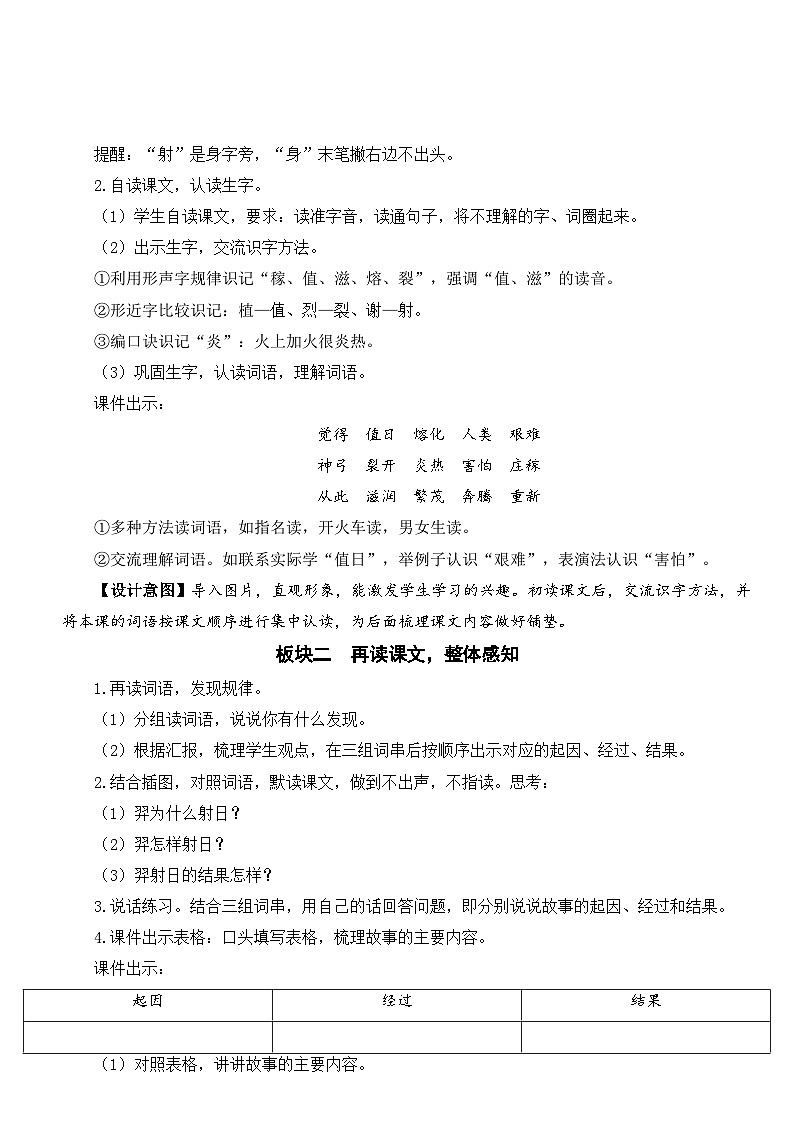 提醒：“射”是身字旁，“身”末笔撇右边不出头。

2.自读课文，认读生字。

（1）学生自读课文，要求：读准字音，读通句子，将不理解的字、词圈起来。

（2）出示生字，交流识字方法。

①利用形声字规律识记“稼、值、滋、熔、裂”，强调“值、滋”的读音。

②形近字比较识记：植—值、烈—裂、谢—射。

③编口诀识记“炎”：火上加火很炎热。

（3）巩固生字，认读词语，理解词语。

课件出示：

觉得　值日　熔化　人类　艰难

神弓　裂开　炎热　害怕　庄稼

从此　滋润　繁茂　奔腾　重新

①多种方法读词语，如指名读，开火车读，男女生读。

②交流理解词语。如联系实际学“值日”，举例子认识“艰难”，表演法认识“害怕”。

【设计意图】导入图片，直观形象，能激发学生学习的兴趣。初读课文后，交流识字方法，并将本课的词语按课文顺序进行集中认读，为后面梳理课文内容做好铺垫。

板块二　再读课文，整体感知

1.再读词语，发现规律。

（1）分组读词语，说说你有什么发现。

（2）根据汇报，梳理学生观点，在三组词串后按顺序出示对应的起因、经过、结果。

2.结合插图，对照词语，默读课文，做到不出声，不指读。思考：

（1）羿为什么射日？

（2）羿怎样射日？

（3）羿射日的结果怎样？

3.说话练习。结合三组词串，用自己的话回答问题，即分别说说故事的起因、经过和结果。

4.课件出示表格：口头填写表格，梳理故事的主要内容。

课件出示：

| 起因 | 经过 | 结果 |
|---|---|---|
| | | |

（1）对照表格，讲讲故事的主要内容。